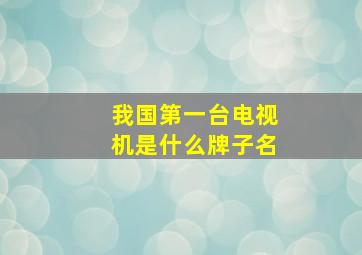 我国第一台电视机是什么牌子名